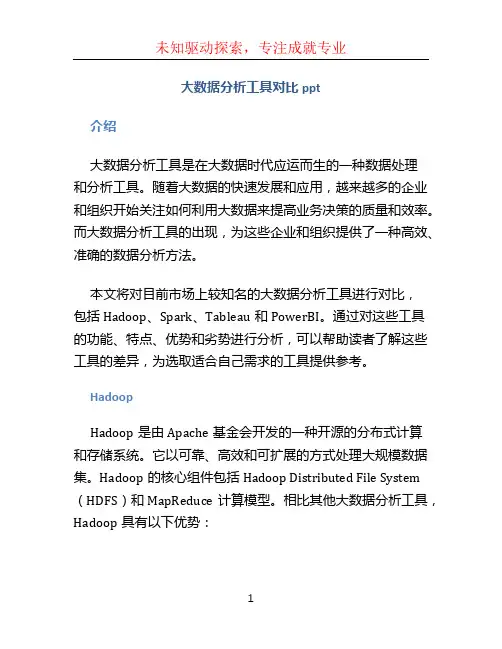 未知驱动探索，专注成就专业

大数据分析工具对比 ppt

介绍

大数据分析工具是在大数据时代应运而生的一种数据处理和分析工具。随着大数据的快速发展和应用，越来越多的企业和组织开始关注如何利用大数据来提高业务决策的质量和效率。而大数据分析工具的出现，为这些企业和组织提供了一种高效、准确的数据分析方法。

本文将对目前市场上较知名的大数据分析工具进行对比，包括 Hadoop、Spark、Tableau 和 PowerBI。通过对这些工具的功能、特点、优势和劣势进行分析，可以帮助读者了解这些工具的差异，为选取适合自己需求的工具提供参考。

Hadoop

Hadoop 是由 Apache 基金会开发的一种开源的分布式计算和存储系统。它以可靠、高效和可扩展的方式处理大规模数据集。Hadoop 的核心组件包括 Hadoop Distributed File System（HDFS）和 MapReduce 计算模型。相比其他大数据分析工具，Hadoop 具有以下优势：

1